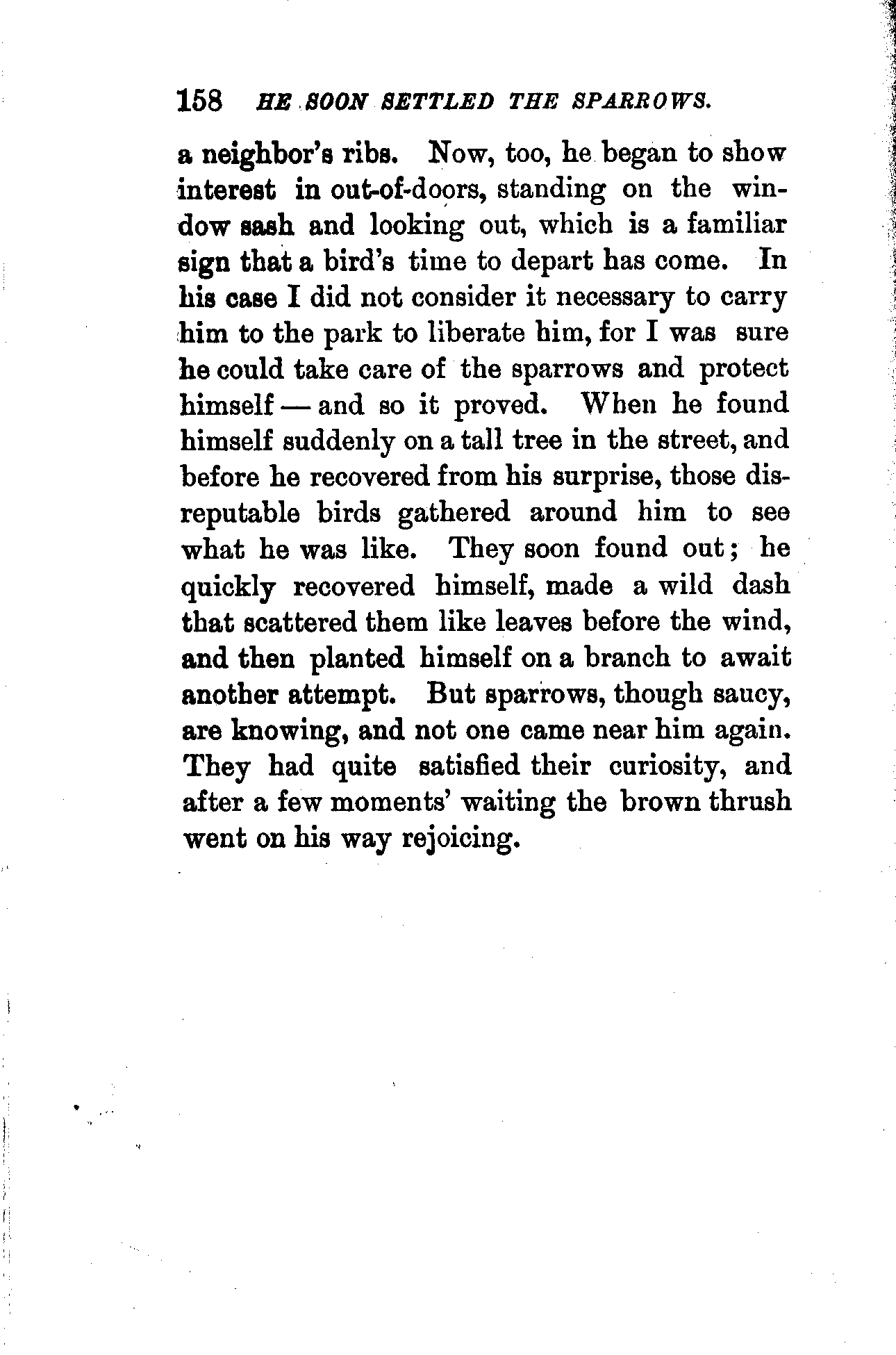 158 HE SOON SETTLED THE SPARROWS.

a neighbor's ribs. Now, too, he began to show interest in out-of-doors, standing on the window sash and looking out, which is a familiar sign that a bird's time to depart has come. In his case I did not consider it necessary to carry him to the park to liberate him, for I was sure he could take care of the sparrows and protect himself — and so it proved. When he found himself suddenly on a tall tree in the street, and before he recovered from his surprise, those disreputable birds gathered around him to see what he was like. They soon found out; he quickly recovered himself, made a wild dash that scattered them like leaves before the wind, and then planted himself on a branch to await another attempt. But sparrows, though saucy, are knowing, and not one came near him again. They had quite satisfied their curiosity, and after a few moments' waiting the brown thrush went on his way rejoicing.